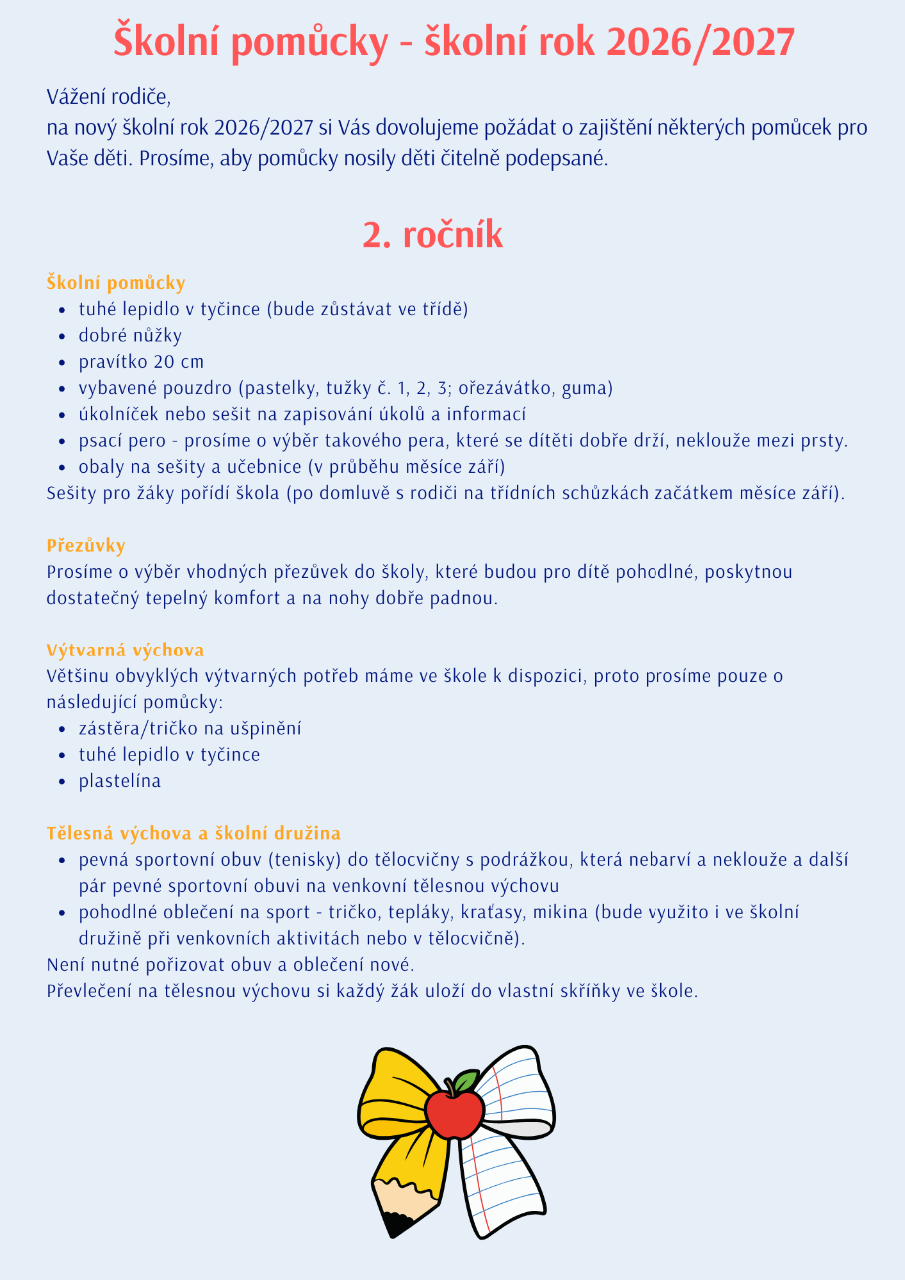 Školní pomůcky - školní rok 2026/2027

Vážení rodiče,
na nový školní rok 2026/2027 si Vás dovolujeme požádat o zajištění některých pomůcek pro Vaše děti. Prosíme, aby pomůcky nosily děti čitelně podepsané.

2. ročník

Školní pomůcky
- tuhé lepidlo v tyčince (bude zůstávat ve třídě)
- dobré nůžky
- pravítko 20 cm
- vybavené pouzdro (pastelky, tužky č. 1, 2, 3; ořezávátko, guma)
- úkolníček nebo sešit na zapisování úkolů a informací
- psací pero - prosíme o výběr takového pera, které se dítěti dobře drží, neklouže mezi prsty.
- obaly na sešity a učebnice (v průběhu měsíce září)

Sešity pro žáky pořídí škola (po domluvě s rodiči na třídních schůzkách začátkem měsíce září).

Přezůvky
Prosíme o výběr vhodných přezůvek do školy, které budou pro dítě pohodlné, poskytnou dostatečný tepelný komfort a na nohy dobře padnou.

Výtvarná výchova
Většinu obvyklých výtvarných potřeb máme ve škole k dispozici, proto prosíme pouze o následující pomůcky:
- zástěra/tričko na ušpinění
- tuhé lepidlo v tyčince
- plastelína

Tělesná výchova a školní družina
- pevná sportovní obuv (tenisky) do tělocvičny s podrážkou, která nebarví a neklouže a další pár pevné sportovní obuvi na venkovní tělesnou výchovu
- pohodlné oblečení na sport - tričko, tepláky, kraťasy, mikina (bude využito i ve školní družině při venkovních aktivitách nebo v tělocvičně).

Není nutné pořizovat obuv a oblečení nové.
Převlečení na tělesnou výchovu si každý žák uloží do vlastní skříňky ve škole.